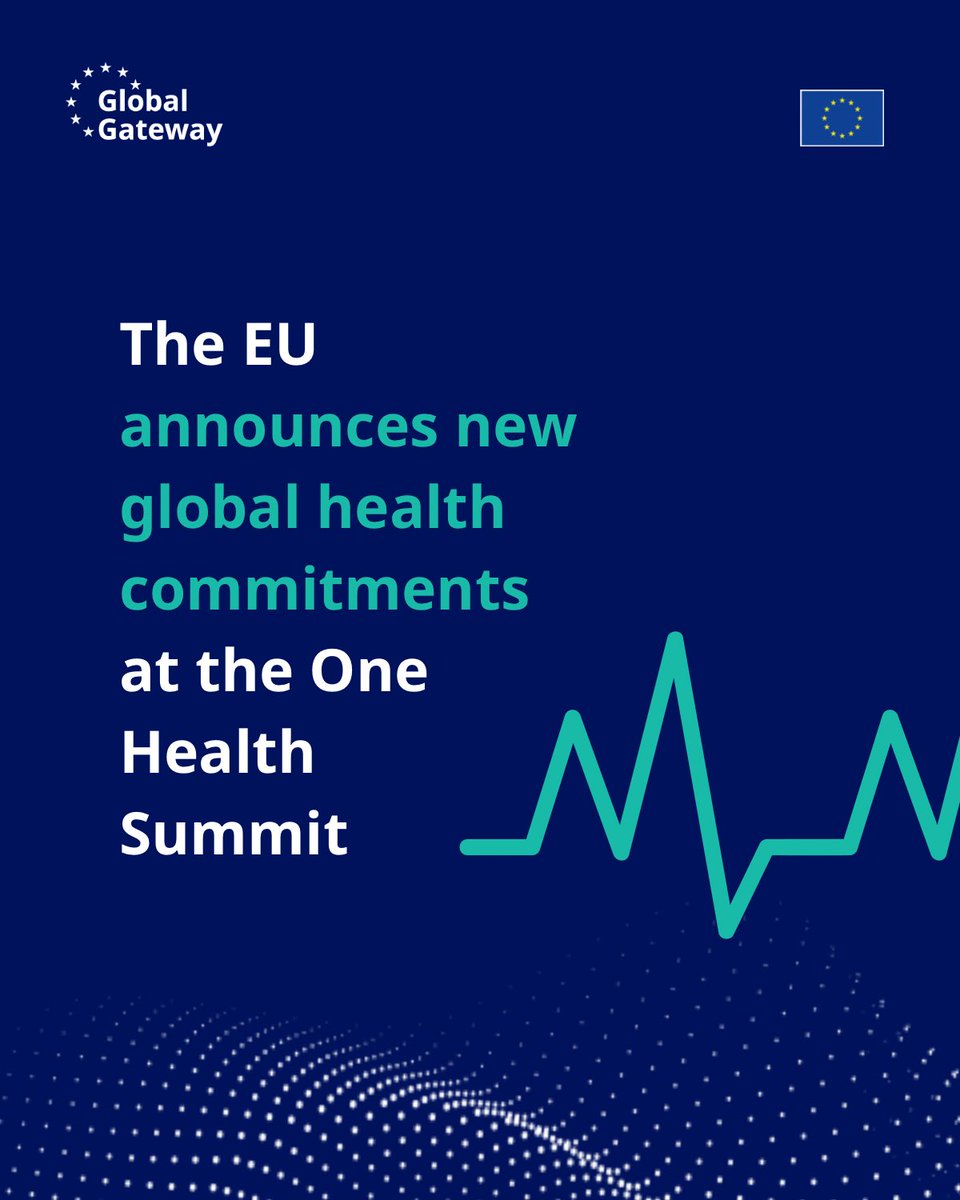 Global
Gateway

The EU announces new global health commitments at the One Health Summit